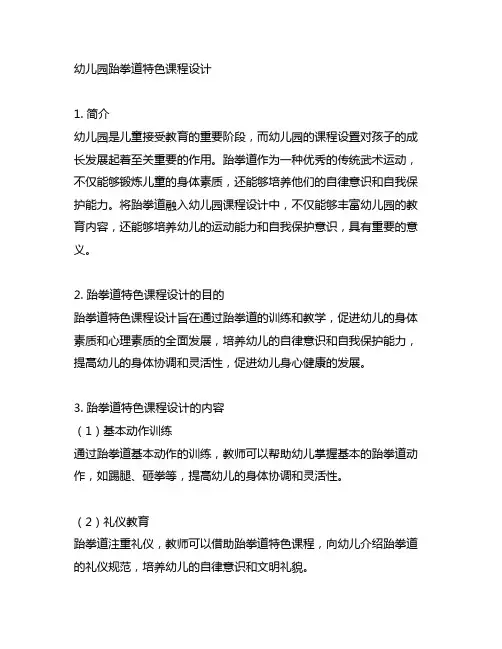 幼儿园跆拳道特色课程设计

1. 简介
幼儿园是儿童接受教育的重要阶段，而幼儿园的课程设置对孩子的成长发展起着至关重要的作用。跆拳道作为一种优秀的传统武术运动，不仅能够锻炼儿童的身体素质，还能够培养他们的自律意识和自我保护能力。将跆拳道融入幼儿园课程设计中，不仅能够丰富幼儿园的教育内容，还能够培养幼儿的运动能力和自我保护意识，具有重要的意义。

2. 跆拳道特色课程设计的目的
跆拳道特色课程设计旨在通过跆拳道的训练和教学，促进幼儿的身体素质和心理素质的全面发展，培养幼儿的自律意识和自我保护能力，提高幼儿的身体协调和灵活性，促进幼儿身心健康的发展。

3. 跆拳道特色课程设计的内容
（1）基本动作训练
通过跆拳道基本动作的训练，教师可以帮助幼儿掌握基本的跆拳道动作，如踢腿、砸拳等，提高幼儿的身体协调和灵活性。

（2）礼仪教育
跆拳道注重礼仪，教师可以借助跆拳道特色课程，向幼儿介绍跆拳道的礼仪规范，培养幼儿的自律意识和文明礼貌。